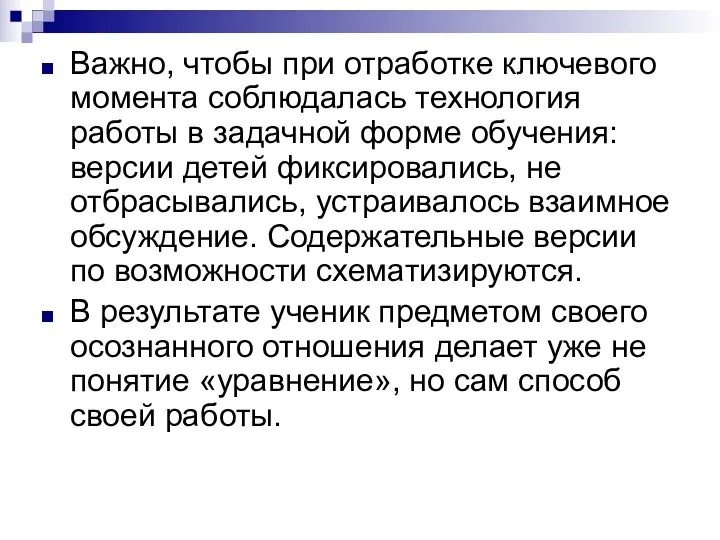 Важно, чтобы при отработке ключевого момента соблюдалась технология работы в задачной форме обучения: версии детей фиксировались, не отбрасывались, устраивалось взаимное обсуждение. Содержательные версии по возможности схематизируются.

В результате ученик предметом своего осознанного отношения делает уже не понятие «уравнение», но сам способ своей работы.